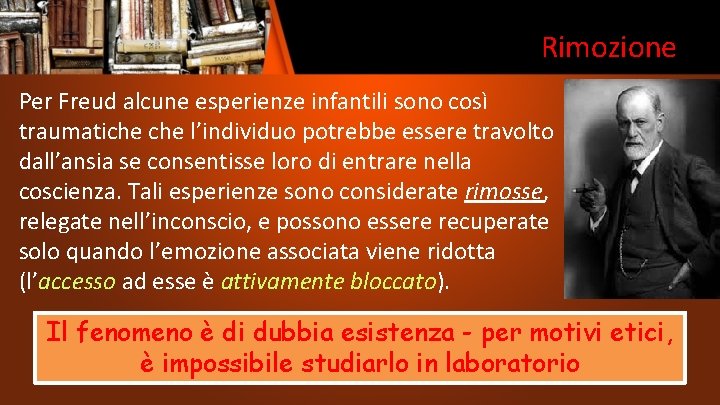 Rimozione

Per Freud alcune esperienze infantili sono così traumatiche che l'individuo potrebbe essere travolto dall'ansia se consentisse loro di entrare nella coscienza. Tali esperienze sono considerate rimosse, relegate nell'inconscio, e possono essere recuperate solo quando l'emozione associata viene ridotta (l'accesso ad esse è attivamente bloccato).

Il fenomeno è di dubbia esistenza - per motivi etici, è impossibile studiarlo in laboratorio